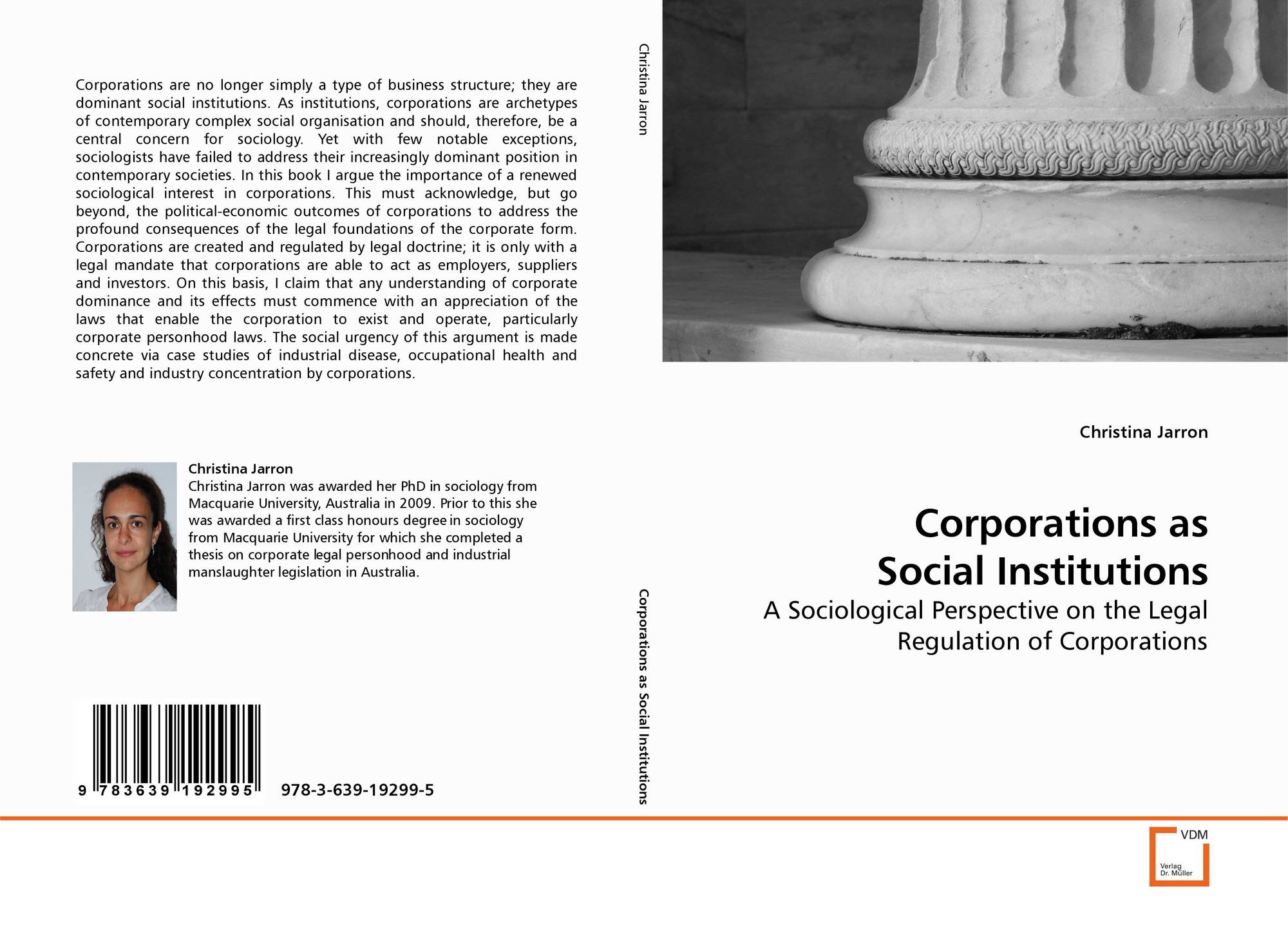 Corporations are no longer simply a type of business structure; they are dominant social institutions. As institutions, corporations are archetypes of contemporary complex social organisation and should, therefore, be a central concern for sociology. Yet with few notable exceptions, sociologists have failed to address their increasingly dominant position in contemporary societies. In this book I argue the importance of a renewed sociological interest in corporations. This must acknowledge, but go beyond, the political-economic outcomes of corporations to address the profound consequences of the legal foundations of the corporate form. Corporations are created and regulated by legal doctrine; it is only with a legal mandate that corporations are able to act as employers, suppliers and investors. On this basis, I claim that any understanding of corporate dominance and its effects must commence with an appreciation of the laws that enable the corporation to exist and operate, particularly corporate personhood laws. The social urgency of this argument is made concrete via case studies of industrial disease, occupational health and safety and industry concentration by corporations.

Christina Jarron
Christina Jarron was awarded her PhD in sociology from Macquarie University, Australia in 2009. Prior to this she was awarded a first class honours degree in sociology from Macquarie University for which she completed a thesis on corporate legal personhood and industrial manslaughter legislation in Australia.

9 783639 192995

978-3-639-19299-5

Christina Jarron

Corporations as Social Institutions

Christina Jarron

Corporations as Social Institutions

A Sociological Perspective on the Legal Regulation of Corporations

VDM
Verlag Dr. Müller